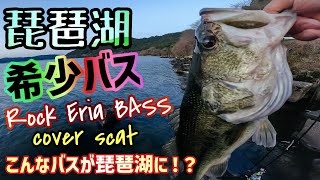 琵琶湖
希少バス
Rock Eria BASS
cover scat
こんなバスが琵琶湖に！？